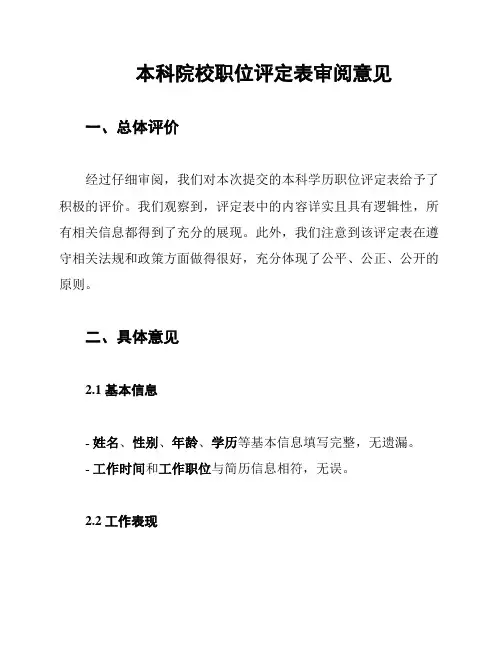 本科院校职位评定表审阅意见

一、总体评价

经过仔细审阅，我们对本次提交的本科学历职位评定表给予了积极的评价。我们观察到，评定表中的内容详实且具有逻辑性，所有相关信息都得到了充分的展现。此外，我们注意到该评定表在遵守相关法规和政策方面做得很好，充分体现了公平、公正、公开的原则。

二、具体意见

2.1 基本信息

- 姓名、性别、年龄、学历等基本信息填写完整，无遗漏。
- 工作时间和工作职位与简历信息相符，无误。

2.2 工作表现